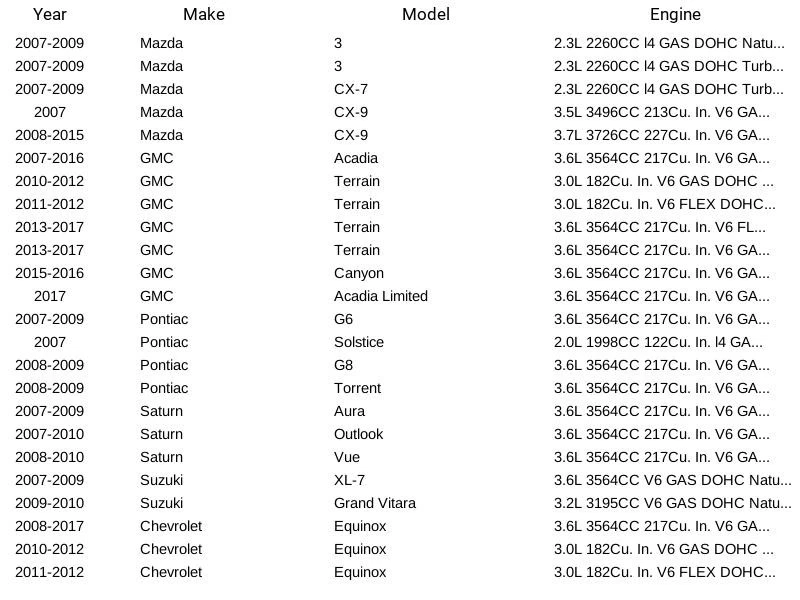 | Year | Make | Model | Engine |
|---|---|---|---|
| 2007-2009 | Mazda | 3 | 2.3L 2260CC l4 GAS DOHC Natu... |
| 2007-2009 | Mazda | 3 | 2.3L 2260CC l4 GAS DOHC Turb... |
| 2007-2009 | Mazda | CX-7 | 2.3L 2260CC l4 GAS DOHC Turb... |
| 2007 | Mazda | CX-9 | 3.5L 3496CC 213Cu. In. V6 GA... |
| 2008-2015 | Mazda | CX-9 | 3.7L 3726CC 227Cu. In. V6 GA... |
| 2007-2016 | GMC | Acadia | 3.6L 3564CC 217Cu. In. V6 GA... |
| 2010-2012 | GMC | Terrain | 3.0L 182Cu. In. V6 GAS DOHC ... |
| 2011-2012 | GMC | Terrain | 3.0L 182Cu. In. V6 FLEX DOHC... |
| 2013-2017 | GMC | Terrain | 3.6L 3564CC 217Cu. In. V6 FL... |
| 2013-2017 | GMC | Terrain | 3.6L 3564CC 217Cu. In. V6 GA... |
| 2015-2016 | GMC | Canyon | 3.6L 3564CC 217Cu. In. V6 GA... |
| 2017 | GMC | Acadia Limited | 3.6L 3564CC 217Cu. In. V6 GA... |
| 2007-2009 | Pontiac | G6 | 3.6L 3564CC 217Cu. In. V6 GA... |
| 2007 | Pontiac | Solstice | 2.0L 1998CC 122Cu. In. l4 GA... |
| 2008-2009 | Pontiac | G8 | 3.6L 3564CC 217Cu. In. V6 GA... |
| 2008-2009 | Pontiac | Torrent | 3.6L 3564CC 217Cu. In. V6 GA... |
| 2007-2009 | Saturn | Aura | 3.6L 3564CC 217Cu. In. V6 GA... |
| 2007-2010 | Saturn | Outlook | 3.6L 3564CC 217Cu. In. V6 GA... |
| 2008-2010 | Saturn | Vue | 3.6L 3564CC 217Cu. In. V6 GA... |
| 2007-2009 | Suzuki | XL-7 | 3.6L 3564CC V6 GAS DOHC Natu... |
| 2009-2010 | Suzuki | Grand Vitara | 3.2L 3195CC V6 GAS DOHC Natu... |
| 2008-2017 | Chevrolet | Equinox | 3.6L 3564CC 217Cu. In. V6 GA... |
| 2010-2012 | Chevrolet | Equinox | 3.0L 182Cu. In. V6 GAS DOHC ... |
| 2011-2012 | Chevrolet | Equinox | 3.0L 182Cu. In. V6 FLEX DOHC... |